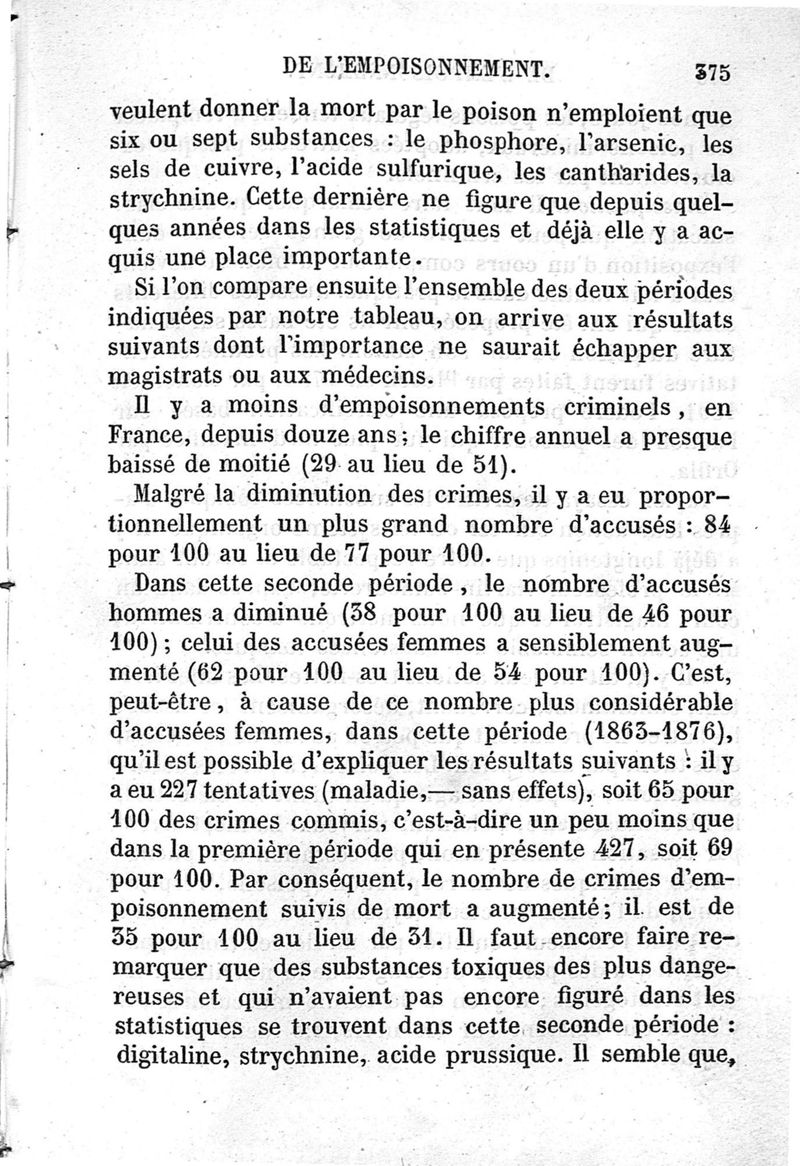 DE L'EMPOISONNEMENT. 375

veulent donner la mort par le poison n'emploient que six ou sept substances : le phosphore, l'arsenic, les sels de cuivre, l'acide sulfurique, les cantharides, la strychnine. Cette dernière ne figure que depuis quelques années dans les statistiques et déjà elle y a acquis une place importante.

Si l'on compare ensuite l'ensemble des deux périodes indiquées par notre tableau, on arrive aux résultats suivants dont l'importance ne saurait échapper aux magistrats ou aux médecins.

Il y a moins d'empoisonnements criminels, en France, depuis douze ans; le chiffre annuel a presque baissé de moitié (29 au lieu de 51).

Malgré la diminution des crimes, il y a eu proportionnellement un plus grand nombre d'accusés : 84 pour 100 au lieu de 77 pour 100.

Dans cette seconde période, le nombre d'accusés hommes a diminué (38 pour 100 au lieu de 46 pour 100); celui des accusées femmes a sensiblement augmenté (62 pour 100 au lieu de 54 pour 100). C'est, peut-être, à cause de ce nombre plus considérable d'accusées femmes, dans cette période (1863-1876), qu'il est possible d'expliquer les résultats suivants : il y a eu 227 tentatives (maladie,— sans effets), soit 65 pour 100 des crimes commis, c'est-à-dire un peu moins que dans la première période qui en présente 427, soit 69 pour 100. Par conséquent, le nombre de crimes d'empoisonnement suivis de mort a augmenté; il est de 35 pour 100 au lieu de 31. Il faut encore faire remarquer que des substances toxiques des plus dangereuses et qui n'avaient pas encore figuré dans les statistiques se trouvent dans cette seconde période : digitaline, strychnine, acide prussique. Il semble que,